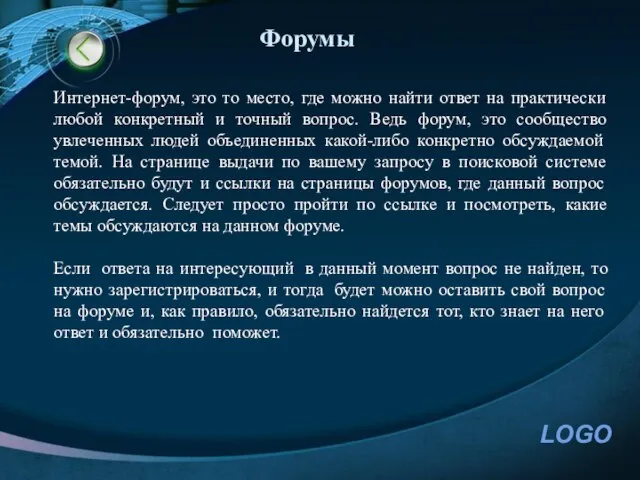 Форумы

Интернет-форум, это то место, где можно найти ответ на практически любой конкретный и точный вопрос. Ведь форум, это сообщество увлеченных людей объединенных какой-либо конкретно обсуждаемой темой. На странице выдачи по вашему запросу в поисковой системе обязательно будут и ссылки на страницы форумов, где данный вопрос обсуждается. Следует просто пройти по ссылке и посмотреть, какие темы обсуждаются на данном форуме.

Если ответа на интересующий в данный момент вопрос не найден, то нужно зарегистрироваться, и тогда будет можно оставить свой вопрос на форуме и, как правило, обязательно найдется тот, кто знает на него ответ и обязательно поможет.

LOGO